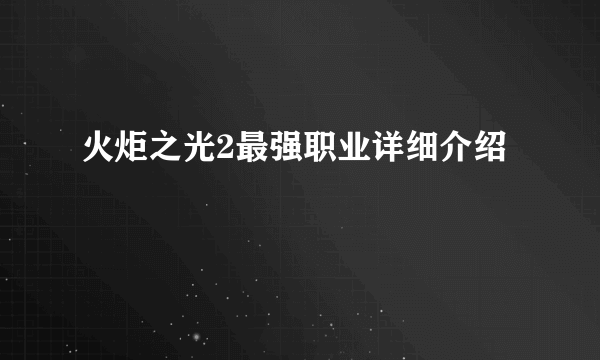 火炬之光2最强职业详细介绍